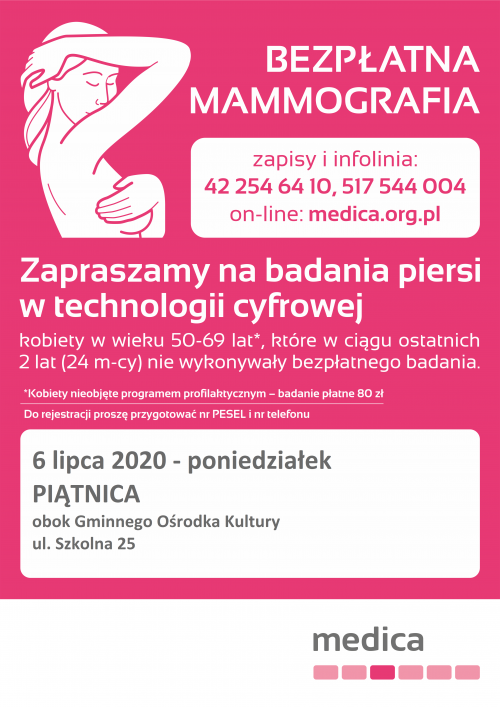 BEZPŁATNA MAMMOGRAFIA

zapisy i infolinia:
42 254 64 10, 517 544 004
on-line: medica.org.pl

Zapraszamy na badania piersi w technologii cyfrowej

kobiety w wieku 50-69 lat*, które w ciągu ostatnich 2 lat (24 m-cy) nie wykonywały bezpłatnego badania.

*Kobiety nieobjęte programem profilaktycznym – badanie płatne 80 zł

Do rejestracji proszę przygotować nr PESEL i nr telefonu

6 lipca 2020 - poniedziałek
PIĄTNICA
obok Gminnego Ośrodka Kultury
ul. Szkolna 25

medica